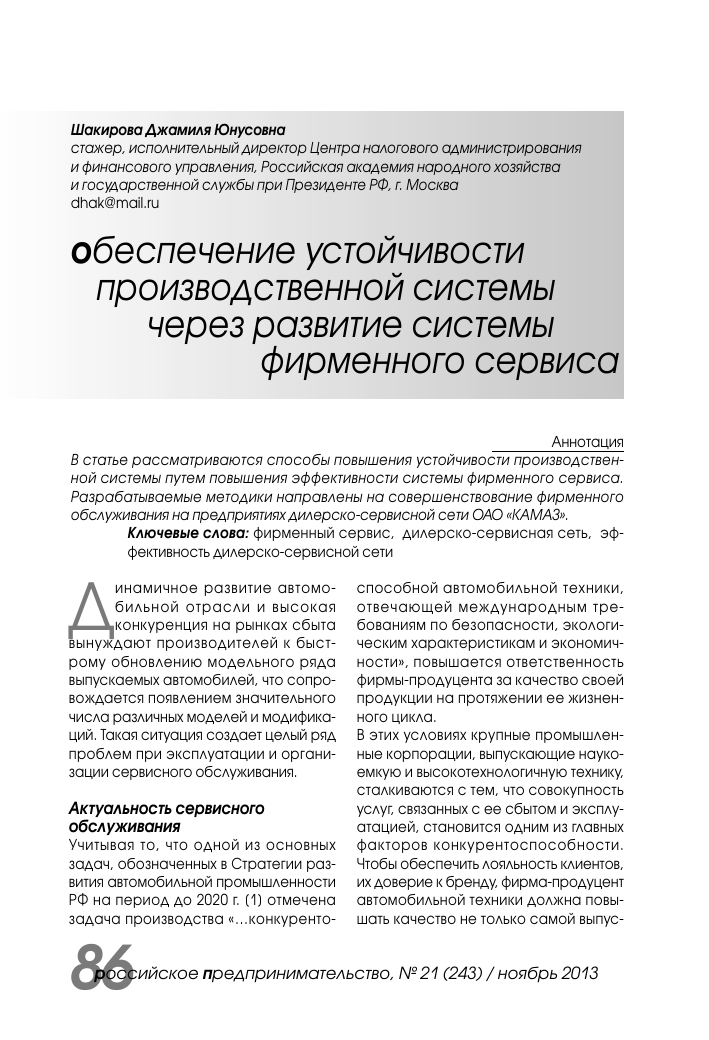 Шакирова Джамиля Юнусовна
стажер, исполнительный директор Центра налогового администрирования и финансового управления, Российская академия народного хозяйства и государственной службы при Президенте РФ, г. Москва
dhak@mail.ru

обеспечение устойчивости производственной системы через развитие системы фирменного сервиса

Аннотация
В статье рассматриваются способы повышения устойчивости производственной системы путем повышения эффективности системы фирменного сервиса. Разрабатываемые методики направлены на совершенствование фирменного обслуживания на предприятиях дилерско-сервисной сети ОАО «КАМАЗ».

Ключевые слова: фирменный сервис, дилерско-сервисная сеть, эффективность дилерско-сервисной сети

Динамичное развитие автомобильной отрасли и высокая конкуренция на рынках сбыта вынуждают производителей к быстрому обновлению модельного ряда выпускаемых автомобилей, что сопровождается появлением значительного числа различных моделей и модификаций. Такая ситуация создает целый ряд проблем при эксплуатации и организации сервисного обслуживания.

Актуальность сервисного обслуживания
Учитывая то, что одной из основных задач, обозначенных в Стратегии развития автомобильной промышленности РФ на период до 2020 г. (1) отмечена задача производства «…конкурентоспособной автомобильной техники, отвечающей международным требованиям по безопасности, экологическим характеристикам и экономичности», повышается ответственность фирмы-продуцента за качество своей продукции на протяжении ее жизненного цикла.

В этих условиях крупные промышленные корпорации, выпускающие наукоемкую и высокотехнологичную технику, сталкиваются с тем, что совокупность услуг, связанных с ее сбытом и эксплуатацией, становится одним из главных факторов конкурентоспособности. Чтобы обеспечить лояльность клиентов, их доверие к бренду, фирма-продуцент автомобильной техники должна повышать качество не только самой выпус-

86 российское предпринимательство, № 21 (243) / ноябрь 2013